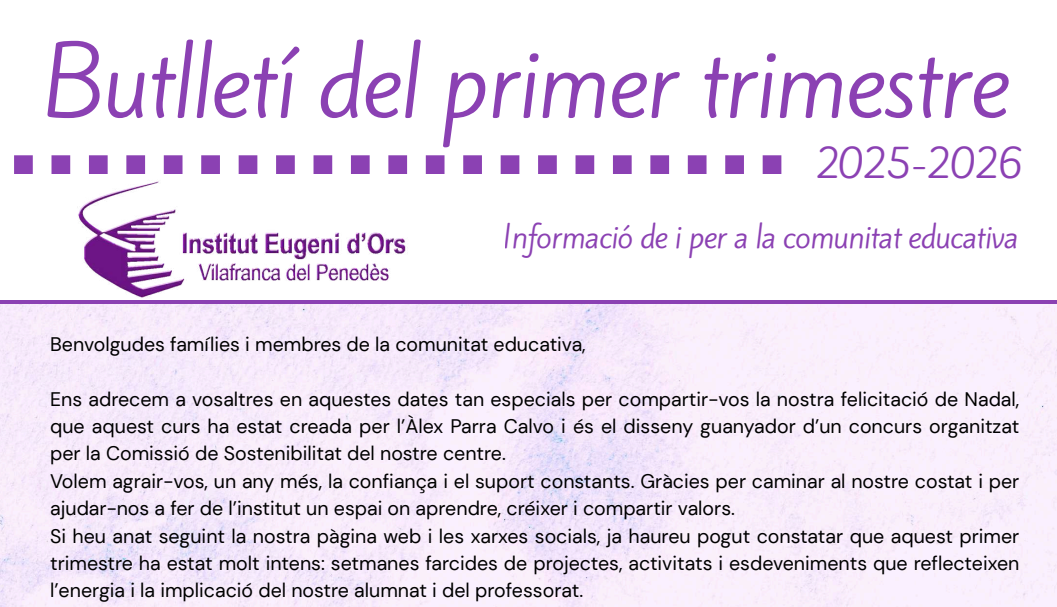 Butlletí del primer trimestre

2025-2026

Institut Eugeni d'Ors
Vilafranca del Penedès

Informació de i per a la comunitat educativa

Benvolgudes famílies i membres de la comunitat educativa,

Ens adrecem a vosaltres en aquestes dates tan especials per compartir-vos la nostra felicitació de Nadal, que aquest curs ha estat creada per l'Àlex Parra Calvo i és el disseny guanyador d'un concurs organitzat per la Comissió de Sostenibilitat del nostre centre.

Volem agrair-vos, un any més, la confiança i el suport constants. Gràcies per caminar al nostre costat i per ajudar-nos a fer de l'institut un espai on aprendre, créixer i compartir valors.

Si heu anat seguint la nostra pàgina web i les xarxes socials, ja haureu pogut constatar que aquest primer trimestre ha estat molt intens: setmanes farcides de projectes, activitats i esdeveniments que reflecteixen l'energia i la implicació del nostre alumnat i del professorat.